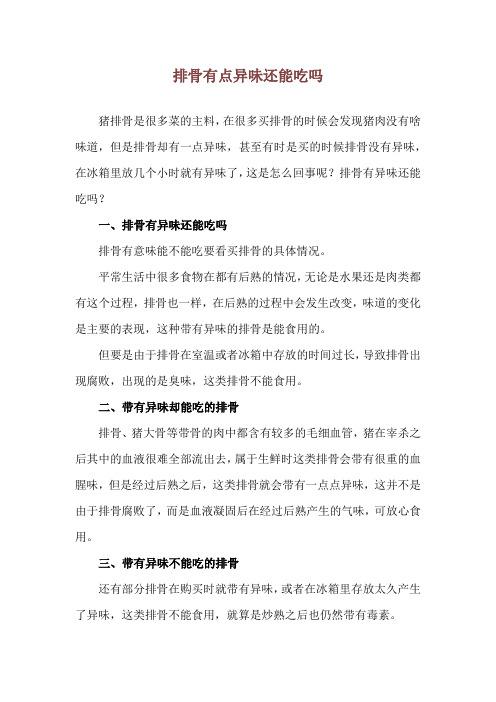 排骨有点异味还能吃吗

猪排骨是很多菜的主料，在很多买排骨的时候会发现猪肉没有啥味道，但是排骨却有一点异味，甚至有时是买的时候排骨没有异味，在冰箱里放几个小时就有异味了，这是怎么回事呢？排骨有异味还能吃吗？

一、排骨有异味还能吃吗

排骨有意味能不能吃要看买排骨的具体情况。

平常生活中很多食物在都有后熟的情况，无论是水果还是肉类都有这个过程，排骨也一样，在后熟的过程中会发生改变，味道的变化是主要的表现，这种带有异味的排骨是能食用的。

但要是由于排骨在室温或者冰箱中存放的时间过长，导致排骨出现腐败，出现的是臭味，这类排骨不能食用。

二、带有异味却能吃的排骨

排骨、猪大骨等带骨的肉中都含有较多的毛细血管，猪在宰杀之后其中的血液很难全部流出去，属于生鲜时这类排骨会带有很重的血腥味，但是经过后熟之后，这类排骨就会带有一点点异味，这并不是由于排骨腐败了，而是血液凝固后在经过后熟产生的气味，可放心食用。

三、带有异味不能吃的排骨

还有部分排骨在购买时就带有异味，或者在冰箱里存放太久产生了异味，这类排骨不能食用，就算是炒熟之后也仍然带有毒素。